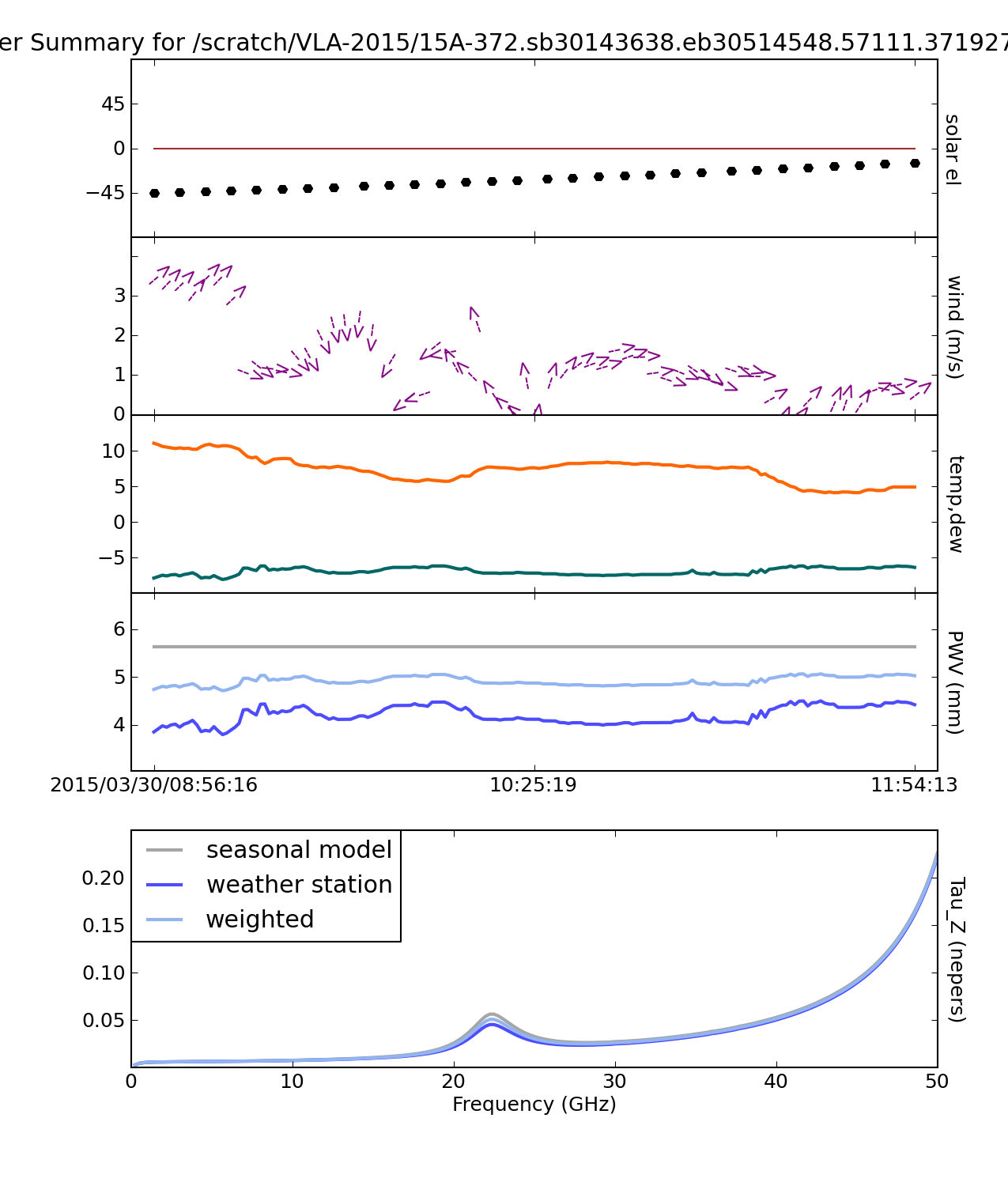 er Summary for /scratch/VLA-2015/15A-372.sb30143638.eb30514548.57111.371927

45
0
−45
solar el

3
2
1
0
wind (m/s)

10
5
0
−5
temp,dew

6
5
4
PWV (mm)

2015/03/30/08:56:16
10:25:19
11:54:13

seasonal model
weather station
weighted

0.20
0.15
0.10
0.05
Tau_Z (nepers)

0
10
20
30
40
50
Frequency (GHz)